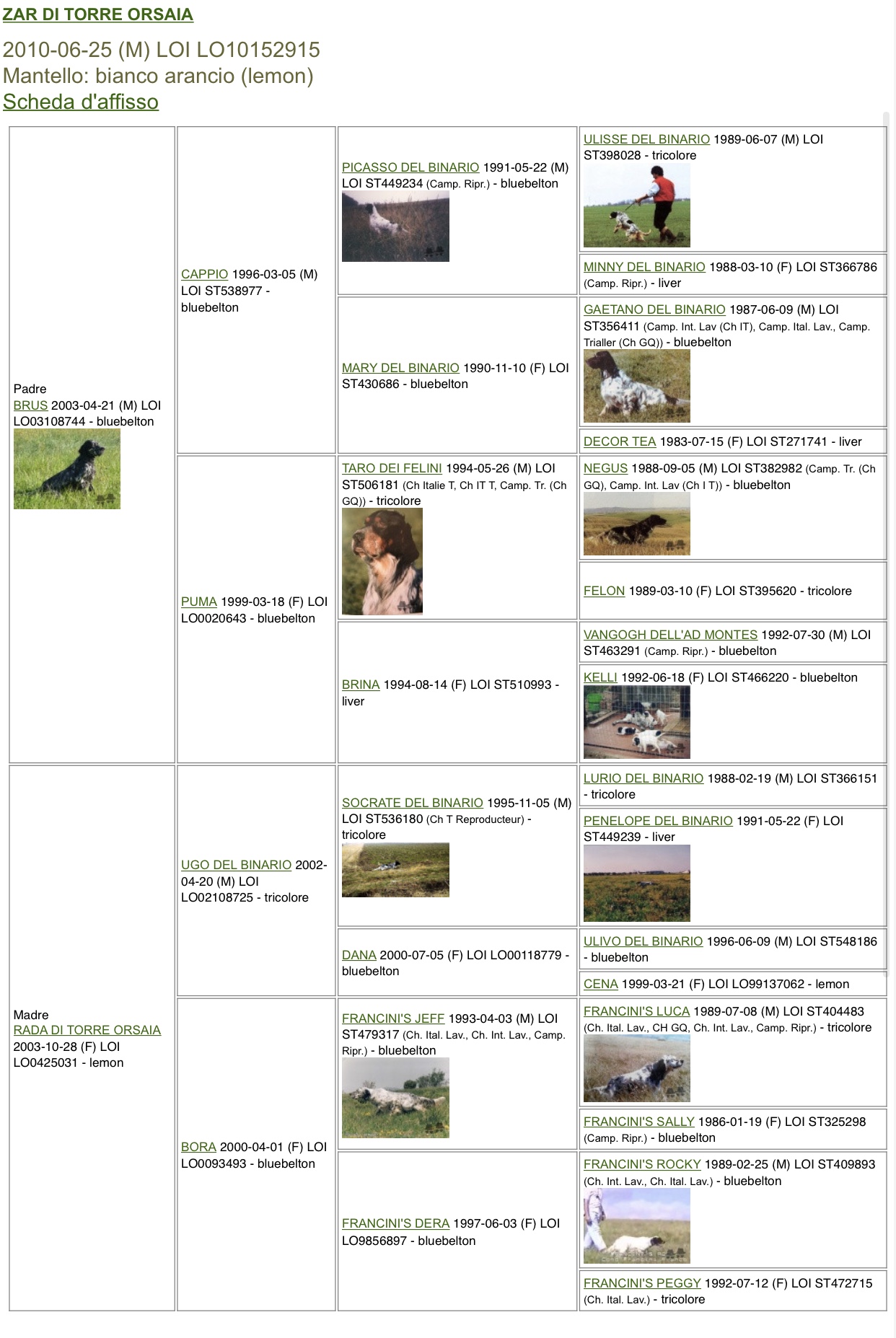 ZAR DI TORRE ORSAIA

2010-06-25 (M) LOI LO10152915
Mantello: bianco arancio (lemon)
Scheda d'affisso

Padre
BRUS 2003-04-21 (M) LOI LO03108744 - bluebelton

CAPPIO 1996-03-05 (M) LOI ST538977 - bluebelton

PICASSO DEL BINARIO 1991-05-22 (M) LOI ST449234 (Camp. Ripr.) - bluebelton

ULISSE DEL BINARIO 1989-06-07 (M) LOI ST398028 - tricolore

MINNY DEL BINARIO 1988-03-10 (F) LOI ST366786 (Camp. Ripr.) - liver

MARY DEL BINARIO 1990-11-10 (F) LOI ST430686 - bluebelton

GAETANO DEL BINARIO 1987-06-09 (M) LOI ST356411 (Camp. Int. Lav (Ch IT), Camp. Ital. Lav., Camp. Trialler (Ch GQ)) - bluebelton

DECOR TEA 1983-07-15 (F) LOI ST271741 - liver

PUMA 1999-03-18 (F) LOI LO0020643 - bluebelton

TARO DEI FELINI 1994-05-26 (M) LOI ST506181 (Ch Italie T, Ch IT T, Camp. Tr. (Ch GQ)) - tricolore

NEGUS 1988-09-05 (M) LOI ST382982 (Camp. Tr. (Ch GQ), Camp. Int. Lav (Ch I T)) - bluebelton

FELON 1989-03-10 (F) LOI ST395620 - tricolore

BRINA 1994-08-14 (F) LOI ST510993 - liver

VANGOGH DELL'AD MONTES 1992-07-30 (M) LOI ST463291 (Camp. Ripr.) - bluebelton

KELLI 1992-06-18 (F) LOI ST466220 - bluebelton

Madre
RADA DI TORRE ORSAIA 2003-10-28 (F) LOI LO0425031 - lemon

UGO DEL BINARIO 2002-04-20 (M) LOI LO02108725 - tricolore

SOCRATE DEL BINARIO 1995-11-05 (M) LOI ST536180 (Ch T Reproducteur) - tricolore

LURIO DEL BINARIO 1988-02-19 (M) LOI ST366151 - tricolore

PENELOPE DEL BINARIO 1991-05-22 (F) LOI ST449239 - liver

DANA 2000-07-05 (F) LOI LO00118779 - bluebelton

ULIVO DEL BINARIO 1996-06-09 (M) LOI ST548186 - bluebelton

CENA 1999-03-21 (F) LOI LO99137062 - lemon

BORA 2000-04-01 (F) LOI LO0093493 - bluebelton

FRANCINI'S JEFF 1993-04-03 (M) LOI ST479317 (Ch. Ital. Lav., Ch. Int. Lav., Camp. Ripr.) - bluebelton

FRANCINI'S LUCA 1989-07-08 (M) LOI ST404483 (Ch. Ital. Lav., CH GQ, Ch. Int. Lav., Camp. Ripr.) - tricolore

FRANCINI'S SALLY 1986-01-19 (F) LOI ST325298 (Camp. Ripr.) - bluebelton

FRANCINI'S DERA 1997-06-03 (F) LOI LO9856897 - bluebelton

FRANCINI'S ROCKY 1989-02-25 (M) LOI ST409893 (Ch. Int. Lav., Ch. Ital. Lav.) - bluebelton

FRANCINI'S PEGGY 1992-07-12 (F) LOI ST472715 (Ch. Ital. Lav.) - tricolore